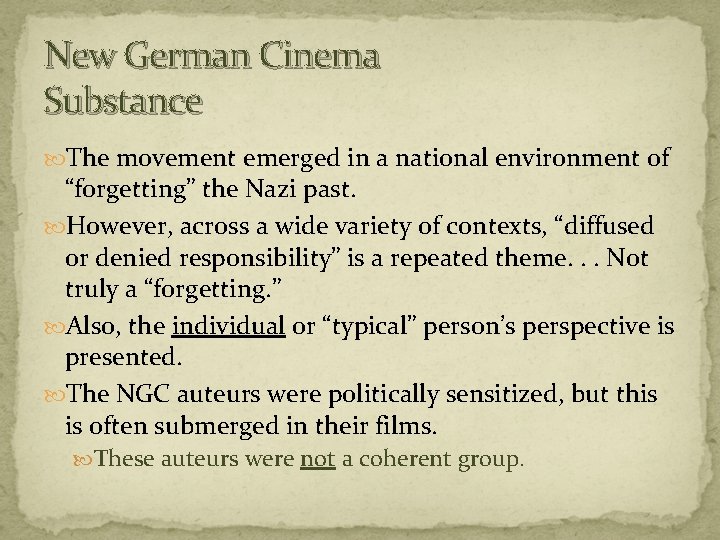 New German Cinema
Substance

The movement emerged in a national environment of "forgetting" the Nazi past.

However, across a wide variety of contexts, "diffused or denied responsibility" is a repeated theme. . . Not truly a "forgetting."

Also, the individual or "typical" person's perspective is presented.

The NGC auteurs were politically sensitized, but this is often submerged in their films.

These auteurs were not a coherent group.